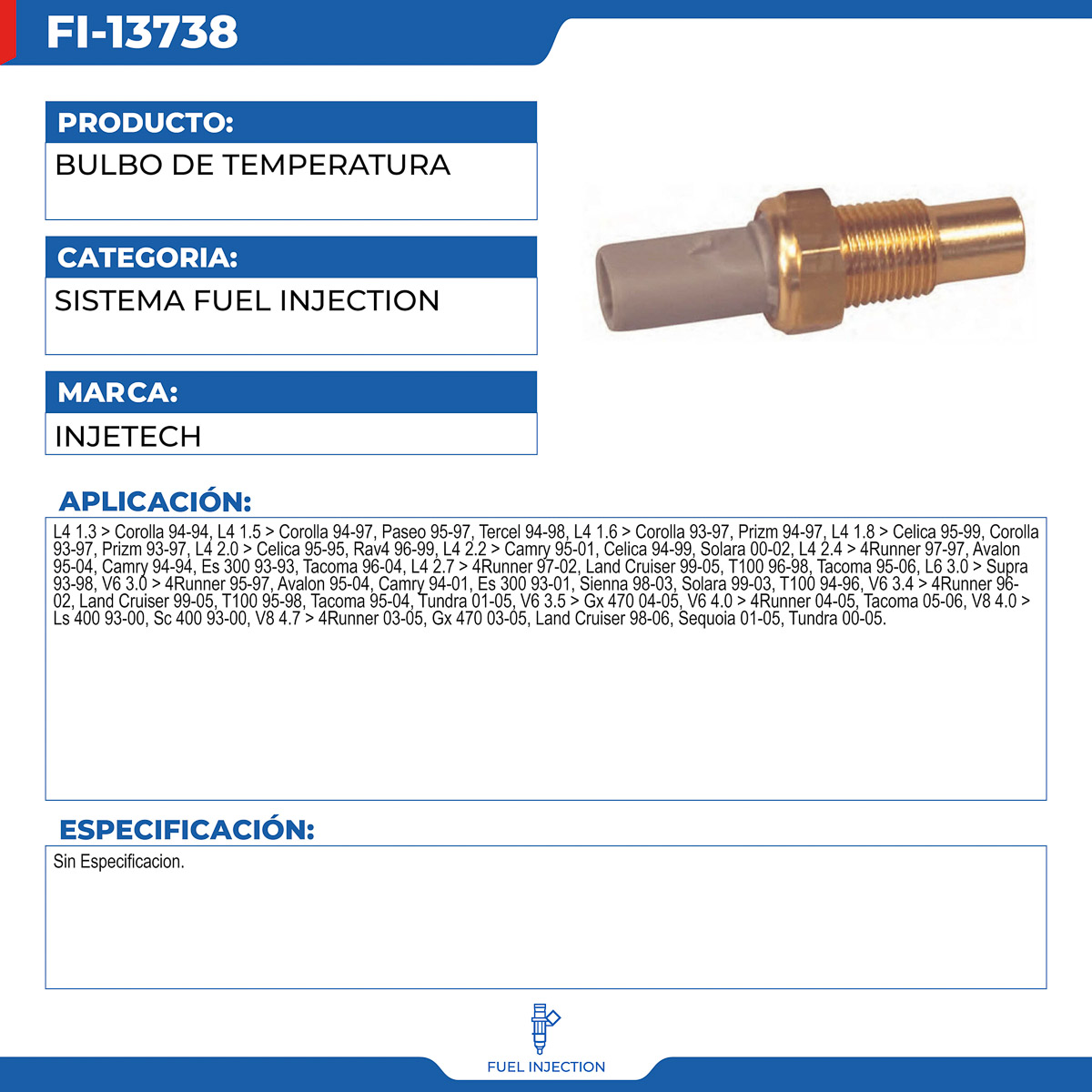 FI-13738

PRODUCTO:

BULBO DE TEMPERATURA

CATEGORIA:

SISTEMA FUEL INJECTION

MARCA:

INJETECH

APLICACIÓN:

L4 1.3 > Corolla 94-94, L4 1.5 > Corolla 94-97, Paseo 95-97, Tercel 94-98, L4 1.6 > Corolla 93-97, Prizm 94-97, L4 1.8 > Celica 95-99, Corolla 93-97, Prizm 93-97, L4 2.0 > Celica 95-95, Rav4 96-99, L4 2.2 > Camry 95-01, Celica 94-99, Solara 00-02, L4 2.4 > 4Runner 97-97, Avalon 95-04, Camry 94-94, Es 300 93-93, Tacoma 96-04, L4 2.7 > 4Runner 97-02, Land Cruiser 99-05, T100 96-98, Tacoma 95-06, L6 3.0 > Supra 93-98, V6 3.0 > 4Runner 95-97, Avalon 95-04, Camry 94-01, Es 300 93-01, Sienna 98-03, Solara 99-03, T100 94-96, V6 3.4 > 4Runner 96-02, Land Cruiser 99-05, T100 95-98, Tacoma 95-04, Tundra 01-05, V6 3.5 > Gx 470 04-05, V6 4.0 > 4Runner 04-05, Tacoma 05-06, V8 4.0 > Ls 400 93-00, Sc 400 93-00, V8 4.7 > 4Runner 03-05, Gx 470 03-05, Land Cruiser 98-06, Sequoia 01-05, Tundra 00-05.

ESPECIFICACIÓN:

Sin Especificacion.

FUEL INJECTION